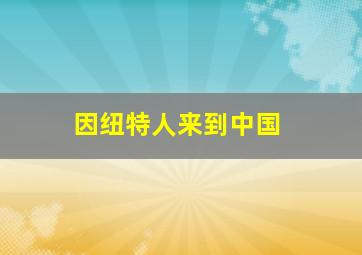 因纽特人来到中国